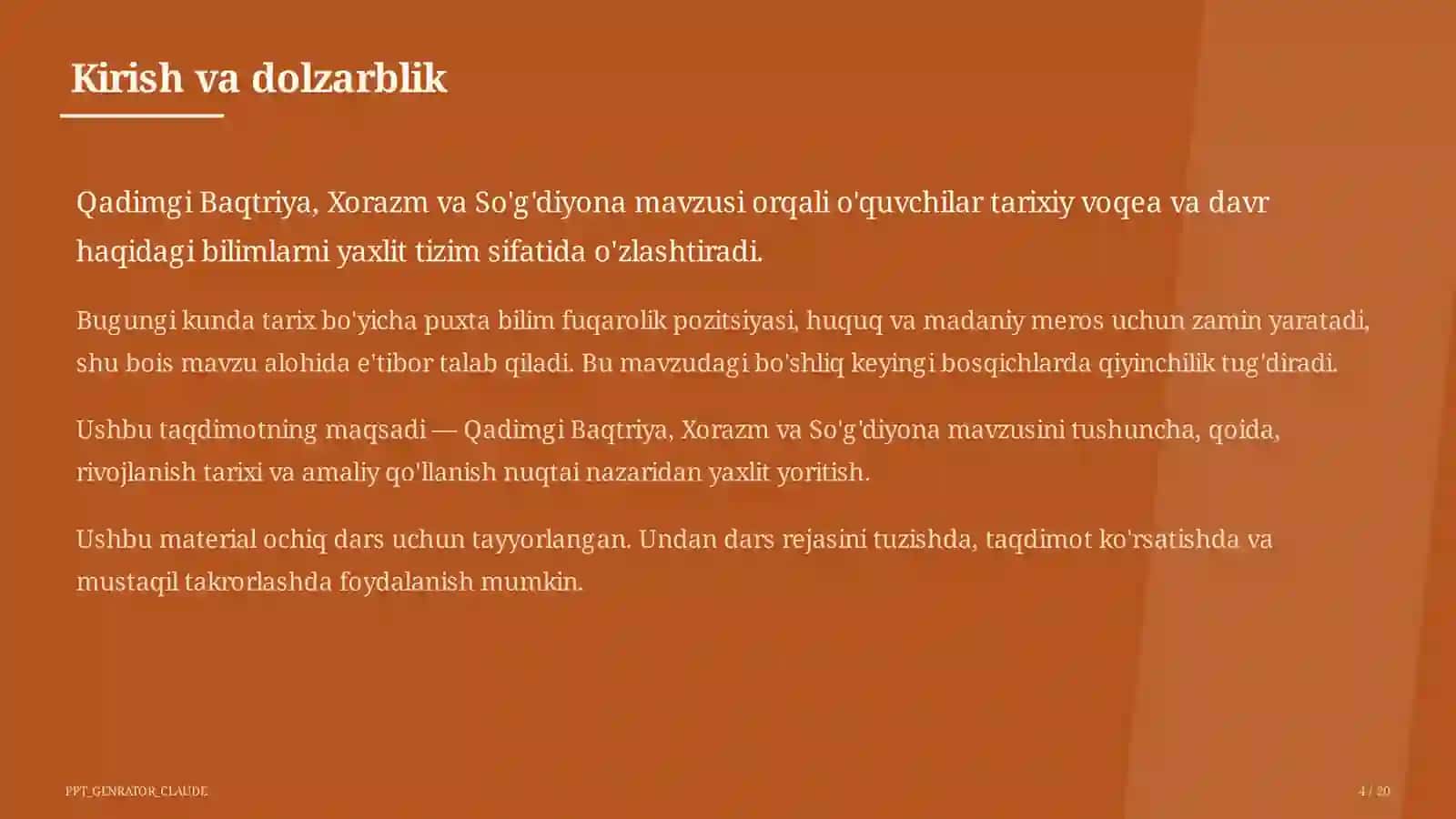 Kirish va dolzarblik

Qadimgi Baqtriya, Xorazm va So'g'diyona mavzusi orqali o'quvchilar tarixiy voqea va davr haqidagi bilimlarni yaxlit tizim sifatida o'zlashtiradi.

Bugungi kunda tarix bo'yicha puxta bilim fuqarolik pozitsiyasi, huquq va madaniy meros uchun zamin yaratadi, shu bois mavzu alohida e'tibor talab qiladi. Bu mavzudagi bo'shliq keyingi bosqichlarda qiyinchilik tug'diradi.

Ushbu taqdimotning maqsadi — Qadimgi Baqtriya, Xorazm va So'g'diyona mavzusini tushuncha, qoida, rivojlanish tarixi va amaliy qo'llanish nuqtai nazaridan yaxlit yoritish.

Ushbu material ochiq dars uchun tayyorlangan. Undan dars rejasini tuzishda, taqdimot ko'rsatishda va mustaqil takrorlashda foydalanish mumkin.

PPT_GENRATOR_CLAUDE

4 / 20